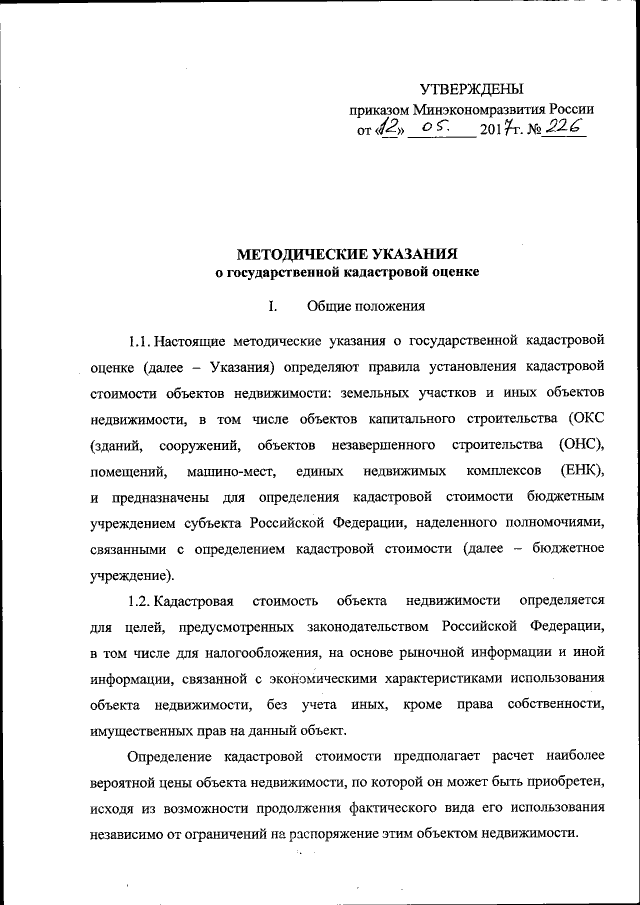 УТВЕРЖДЕНЫ
приказом Минэкономразвития России
от «12» 05. 2017г. № 226

МЕТОДИЧЕСКИЕ УКАЗАНИЯ
о государственной кадастровой оценке

I. Общие положения

1.1. Настоящие методические указания о государственной кадастровой оценке (далее – Указания) определяют правила установления кадастровой стоимости объектов недвижимости: земельных участков и иных объектов недвижимости, в том числе объектов капитального строительства (ОКС (зданий, сооружений, объектов незавершенного строительства (ОНС), помещений, машино-мест, единых недвижимых комплексов (ЕНК), и предназначены для определения кадастровой стоимости бюджетным учреждением субъекта Российской Федерации, наделенного полномочиями, связанными с определением кадастровой стоимости (далее – бюджетное учреждение).

1.2. Кадастровая стоимость объекта недвижимости определяется для целей, предусмотренных законодательством Российской Федерации, в том числе для налогообложения, на основе рыночной информации и иной информации, связанной с экономическими характеристиками использования объекта недвижимости, без учета иных, кроме права собственности, имущественных прав на данный объект.

Определение кадастровой стоимости предполагает расчет наиболее вероятной цены объекта недвижимости, по которой он может быть приобретен, исходя из возможности продолжения фактического вида его использования независимо от ограничений на распоряжение этим объектом недвижимости.